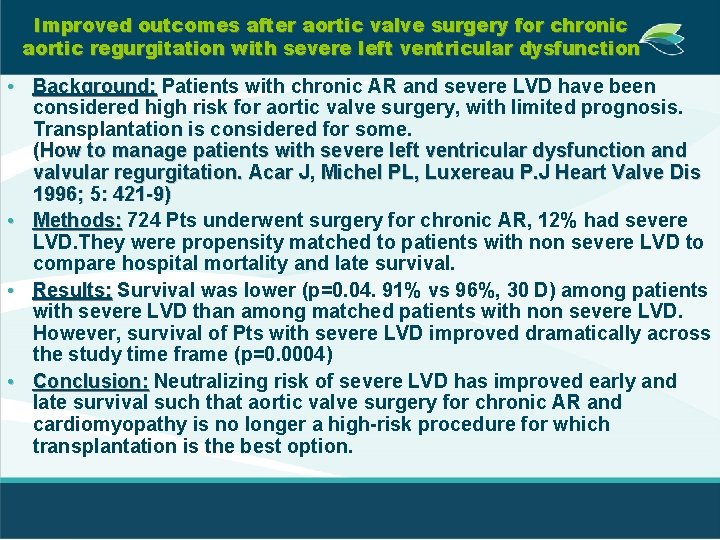 Improved outcomes after aortic valve surgery for chronic aortic regurgitation with severe left ventricular dysfunction

• Background: Patients with chronic AR and severe LVD have been considered high risk for aortic valve surgery, with limited prognosis. Transplantation is considered for some.
(How to manage patients with severe left ventricular dysfunction and valvular regurgitation. Acar J, Michel PL, Luxereau P.J Heart Valve Dis 1996; 5: 421-9)

• Methods: 724 Pts underwent surgery for chronic AR, 12% had severe LVD.They were propensity matched to patients with non severe LVD to compare hospital mortality and late survival.

• Results: Survival was lower (p=0.04. 91% vs 96%, 30 D) among patients with severe LVD than among matched patients with non severe LVD. However, survival of Pts with severe LVD improved dramatically across the study time frame (p=0.0004)

• Conclusion: Neutralizing risk of severe LVD has improved early and late survival such that aortic valve surgery for chronic AR and cardiomyopathy is no longer a high-risk procedure for which transplantation is the best option.